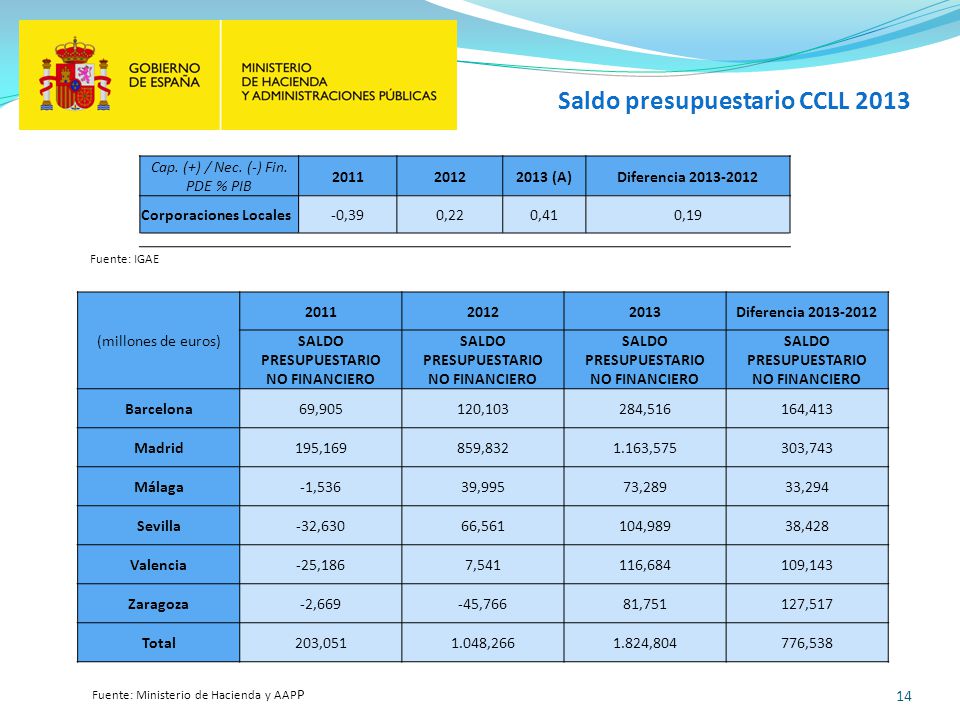 GOBIERNO DE ESPAÑA

MINISTERIO DE HACIENDA Y ADMINISTRACIONES PÚBLICAS

Saldo presupuestario CCLL 2013

| Cap. (+) / Nec. (-) Fin. PDE % PIB | 2011 | 2012 | 2013 (A) | Diferencia 2013-2012 |
|---|---|---|---|---|
| Corporaciones Locales | -0,39 | 0,22 | 0,41 | 0,19 |

Fuente: IGAE

| (millones de euros) | 2011 | 2012 | 2013 | Diferencia 2013-2012 |
|---|---|---|---|---|
| | SALDO PRESUPUESTARIO NO FINANCIERO | SALDO PRESUPUESTARIO NO FINANCIERO | SALDO PRESUPUESTARIO NO FINANCIERO | SALDO PRESUPUESTARIO NO FINANCIERO |
| Barcelona | 69,905 | 120,103 | 284,516 | 164,413 |
| Madrid | 195,169 | 859,832 | 1.163,575 | 303,743 |
| Málaga | -1,536 | 39,995 | 73,289 | 33,294 |
| Sevilla | -32,630 | 66,561 | 104,989 | 38,428 |
| Valencia | -25,186 | 7,541 | 116,684 | 109,143 |
| Zaragoza | -2,669 | -45,766 | 81,751 | 127,517 |
| Total | 203,051 | 1.048,266 | 1.824,804 | 776,538 |

Fuente: Ministerio de Hacienda y AAPP

14